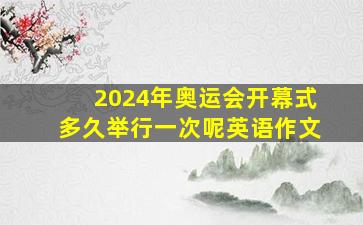 2024年奥运会开幕式
多久举行一次呢英语作文